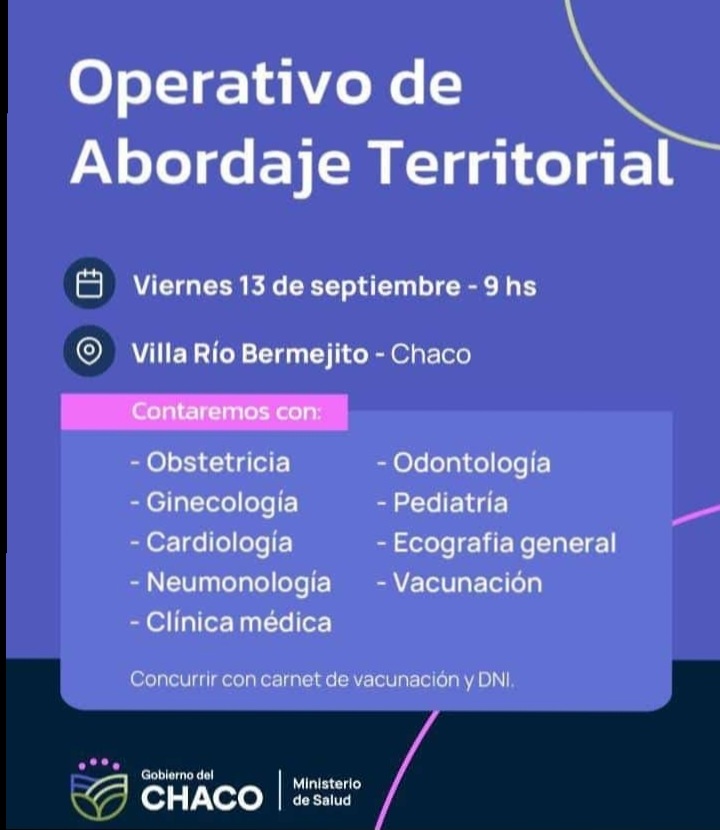 Operativo de Abordaje Territorial

Viernes 13 de septiembre - 9 hs

Villa Río Bermejito - Chaco

Contaremos con:

- Obstetricia
- Ginecología
- Cardiología
- Neumonología
- Clínica médica

- Odontología
- Pediatría
- Ecografia general
- Vacunación

Concurrir con carnet de vacunación y DNI.

Gobierno del
CHACO

Ministerio
de Salud